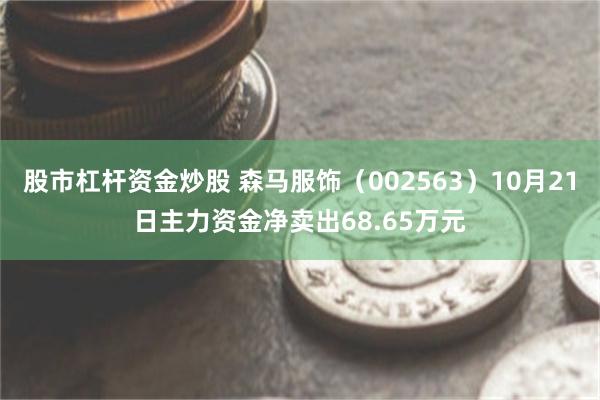 股市杠杆资金炒股 森马服饰（002563）10月21日主力资金净卖出68.65万元